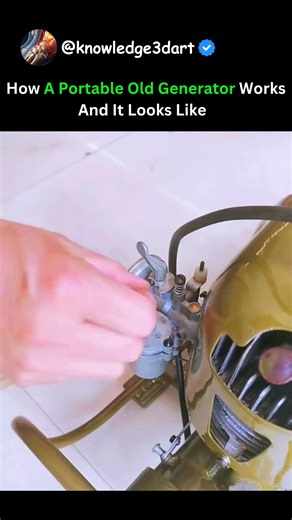 @knowledge3dart

How A Portable Old Generator Works And It Looks Like